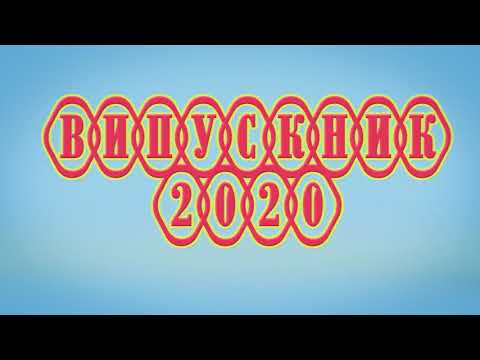 ВИПУСКНИК
2020